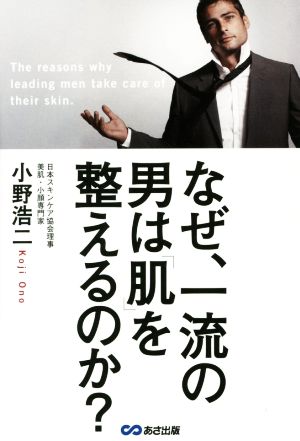 The reasons why leading men take care of their skin.

なぜ、一流の男は「肌」を整えるのか？

日本スキンケア協会理事
美肌・小顔専門家
小野浩二
Koji Ono

あさ出版